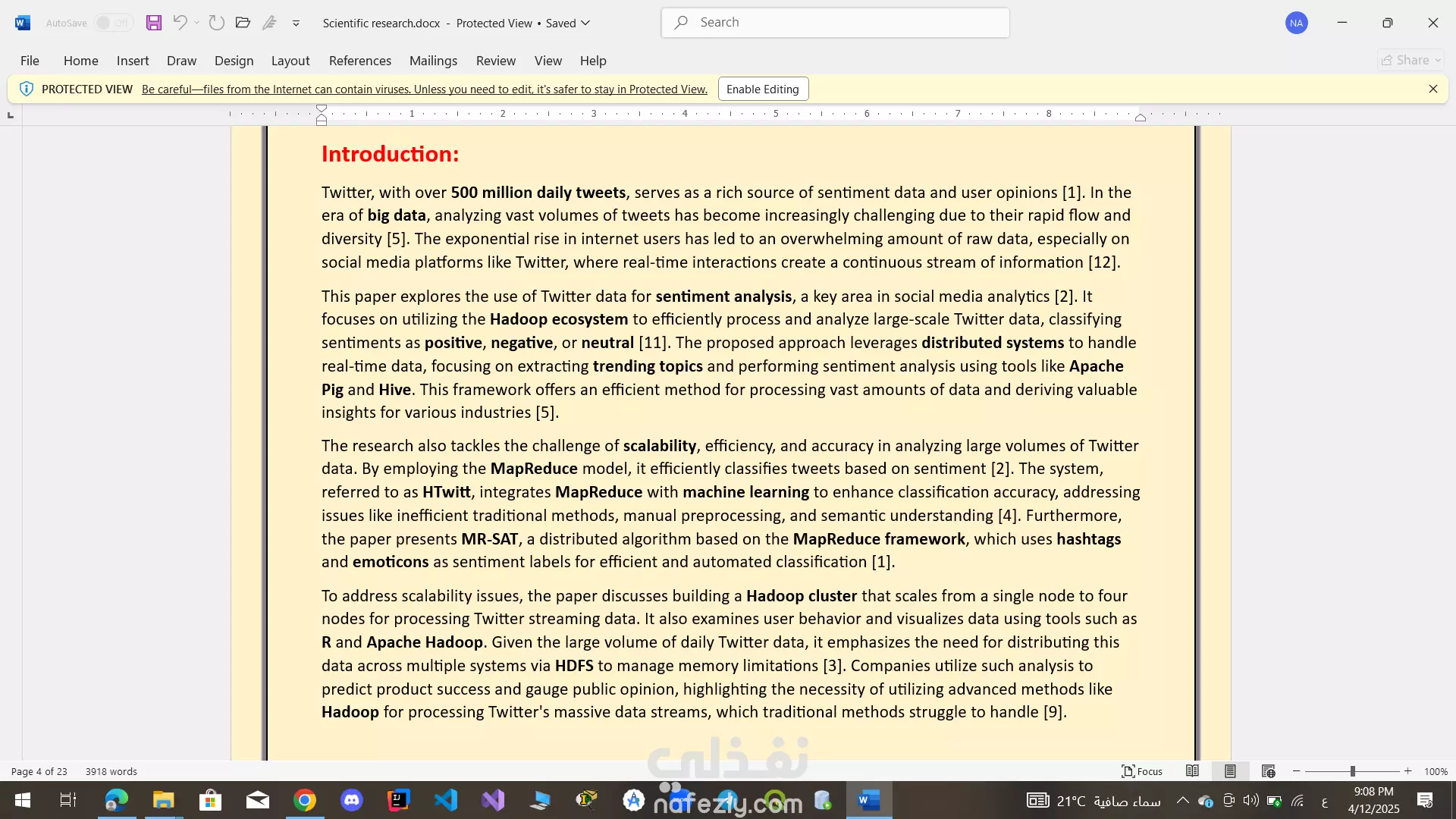 AutoSave Off

Scientific research.docx - Protected View • Saved

Search

NA

File Home Insert Draw Design Layout References Mailings Review View Help

Share

PROTECTED VIEW Be careful—files from the Internet can contain viruses. Unless you need to edit, it's safer to stay in Protected View. Enable Editing

1 2 3 4 5 6 7 8

Introduction:

Twitter, with over 500 million daily tweets, serves as a rich source of sentiment data and user opinions [1]. In the era of big data, analyzing vast volumes of tweets has become increasingly challenging due to their rapid flow and diversity [5]. The exponential rise in internet users has led to an overwhelming amount of raw data, especially on social media platforms like Twitter, where real-time interactions create a continuous stream of information [12].

This paper explores the use of Twitter data for sentiment analysis, a key area in social media analytics [2]. It focuses on utilizing the Hadoop ecosystem to efficiently process and analyze large-scale Twitter data, classifying sentiments as positive, negative, or neutral [11]. The proposed approach leverages distributed systems to handle real-time data, focusing on extracting trending topics and performing sentiment analysis using tools like Apache Pig and Hive. This framework offers an efficient method for processing vast amounts of data and deriving valuable insights for various industries [5].

The research also tackles the challenge of scalability, efficiency, and accuracy in analyzing large volumes of Twitter data. By employing the MapReduce model, it efficiently classifies tweets based on sentiment [2]. The system, referred to as HTwitt, integrates MapReduce with machine learning to enhance classification accuracy, addressing issues like inefficient traditional methods, manual preprocessing, and semantic understanding [4]. Furthermore, the paper presents MR-SAT, a distributed algorithm based on the MapReduce framework, which uses hashtags and emoticons as sentiment labels for efficient and automated classification [1].

To address scalability issues, the paper discusses building a Hadoop cluster that scales from a single node to four nodes for processing Twitter streaming data. It also examines user behavior and visualizes data using tools such as R and Apache Hadoop. Given the large volume of daily Twitter data, it emphasizes the need for distributing this data across multiple systems via HDFS to manage memory limitations [3]. Companies utilize such analysis to predict product success and gauge public opinion, highlighting the necessity of utilizing advanced methods like Hadoop for processing Twitter's massive data streams, which traditional methods struggle to handle [9].

نفذلي
nafezly.com

Page 4 of 23 3918 words Focus 100%

21°C سماء صافية ع 9:08 PM 4/12/2025